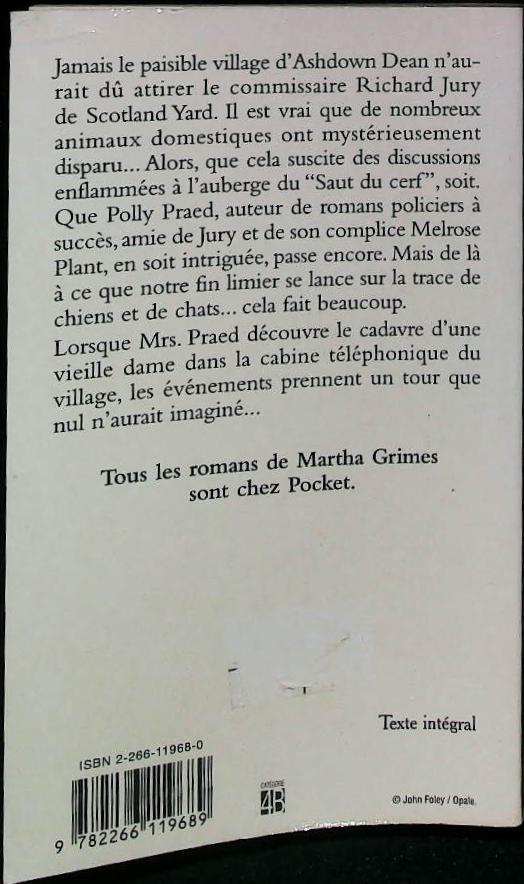 Jamais le paisible village d'Ashdown Dean n'aurait dû attirer le commissaire Richard Jury de Scotland Yard. Il est vrai que de nombreux animaux domestiques ont mystérieusement disparu... Alors, que cela suscite des discussions enflammées à l'auberge du "Saut du cerf", soit. Que Polly Praed, auteur de romans policiers à succès, amie de Jury et de son complice Melrose Plant, en soit intriguée, passe encore. Mais de là à ce que notre fin limier se lance sur la trace de chiens et de chats... cela fait beaucoup.

Lorsque Mrs. Praed découvre le cadavre d'une vieille dame dans la cabine téléphonique du village, les événements prennent un tour que nul n'aurait imaginé...

Tous les romans de Martha Grimes sont chez Pocket.

Texte intégral

ISBN 2-266-11968-0

9 782266 119689

CATÉGORIE 4B

© John Foley / Opale.